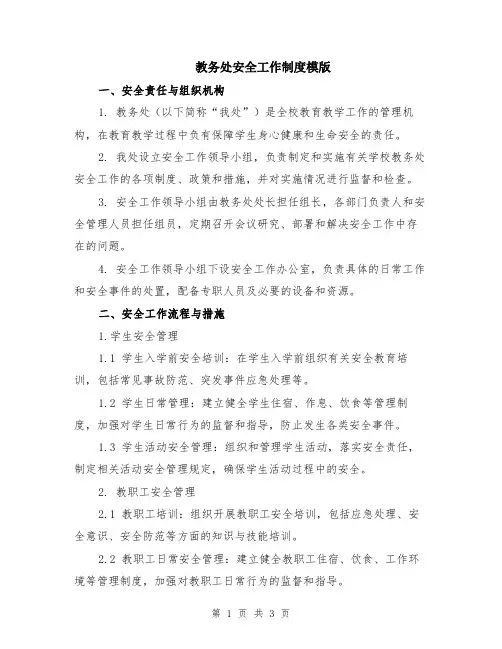 教务处安全工作制度模版

一、安全责任与组织机构

1. 教务处（以下简称“我处”）是全校教育教学工作的管理机构，在教育教学过程中负有保障学生身心健康和生命安全的责任。

2. 我处设立安全工作领导小组，负责制定和实施有关学校教务处安全工作的各项制度、政策和措施，并对实施情况进行监督和检查。

3. 安全工作领导小组由教务处处长担任组长，各部门负责人和安全管理人员担任组员，定期召开会议研究、部署和解决安全工作中存在的问题。

4. 安全工作领导小组下设安全工作办公室，负责具体的日常工作和安全事件的处置，配备专职人员及必要的设备和资源。

二、安全工作流程与措施

1.学生安全管理

1.1 学生入学前安全培训：在学生入学前组织有关安全教育培训，包括常见事故防范、突发事件应急处理等。

1.2 学生日常管理：建立健全学生住宿、作息、饮食等管理制度，加强对学生日常行为的监督和指导，防止发生各类安全事件。

1.3 学生活动安全管理：组织和管理学生活动，落实安全责任，制定相关活动安全管理规定，确保学生活动过程中的安全。

2. 教职工安全管理

2.1 教职工培训：组织开展教职工安全培训，包括应急处理、安全意识、安全防范等方面的知识与技能培训。

2.2 教职工日常安全管理：建立健全教职工住宿、饮食、工作环境等管理制度，加强对教职工日常行为的监督和指导。

第 1 页 共 3 页